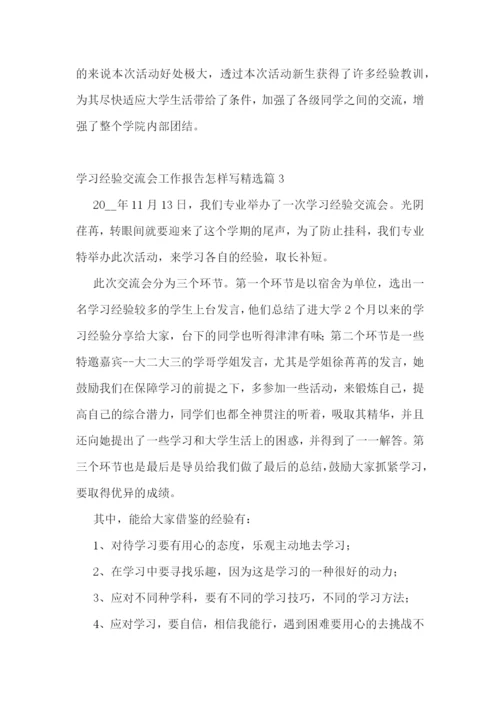 的来说本次活动好处极大，透过本次活动新生获得了许多经验教训，为其尽快适应大学生活带给了条件，加强了各级同学之间的交流，增强了整个学院内部团结。

学习经验交流会工作报告怎样写精选篇 3

20__年 11 月 13 日，我们专业举办了一次学习经验交流会。光阴荏苒，转眼间就要迎来了这个学期的尾声，为了防止挂科，我们专业特举办此次活动，来学习各自的经验，取长补短。

此次交流会分为三个环节。第一个环节是以宿舍为单位，选出一名学习经验较多的学生上台发言，他们总结了进大学 2 个月以来的学习经验分享给大家，台下的同学也听得津津有味；第二个环节是一些特邀嘉宾--大二大三的学哥学姐发言，尤其是学姐徐苒苒的发言，她鼓励我们在保障学习的前提之下，多参加一些活动，来锻炼自己，提高自己的综合潜力，同学们也都全神贯注的听着，吸取其精华，并且还向她提出了一些学习和大学生活上的困惑，并得到了一一解答。第三个环节也是最后是导员给我们做了最后的总结，鼓励大家抓紧学习，要取得优异的成绩。

其中，能给大家借鉴的经验有：

1、对待学习要有用心的态度，乐观主动地去学习；

2、在学习中要寻找乐趣，因为这是学习的一种很好的动力；

3、应对不同种学科，要有不同的学习技巧，不同的学习方法；

4、应对学习，要自信，相信我能行，遇到困难要用心的去挑战不